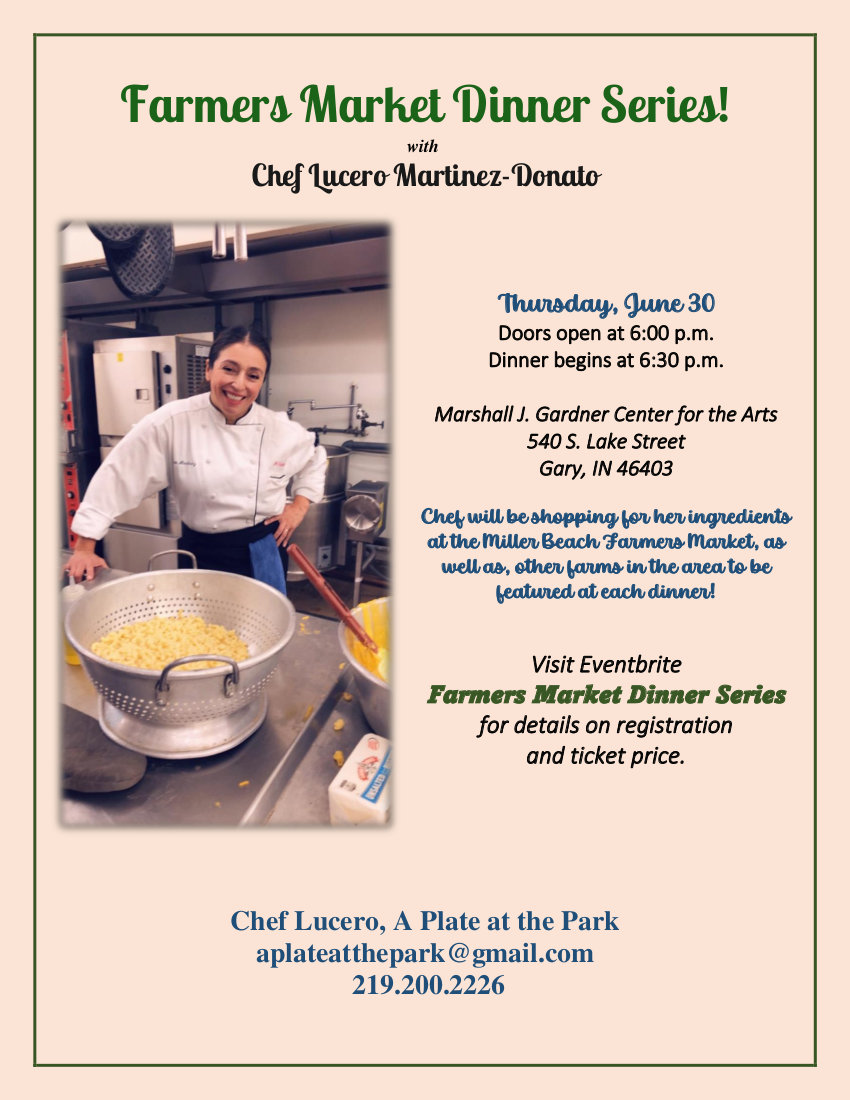 Farmers Market Dinner Series!

with

Chef Lucero Martinez-Donato

Thursday, June 30
Doors open at 6:00 p.m.
Dinner begins at 6:30 p.m.

Marshall J. Gardner Center for the Arts
540 S. Lake Street
Gary, IN 46403

Chef will be shopping for her ingredients at the Miller Beach Farmers Market, as well as, other farms in the area to be featured at each dinner!

Visit Eventbrite
Farmers Market Dinner Series
for details on registration
and ticket price.

Chef Lucero, A Plate at the Park
aplateatthepark@gmail.com
219.200.2226